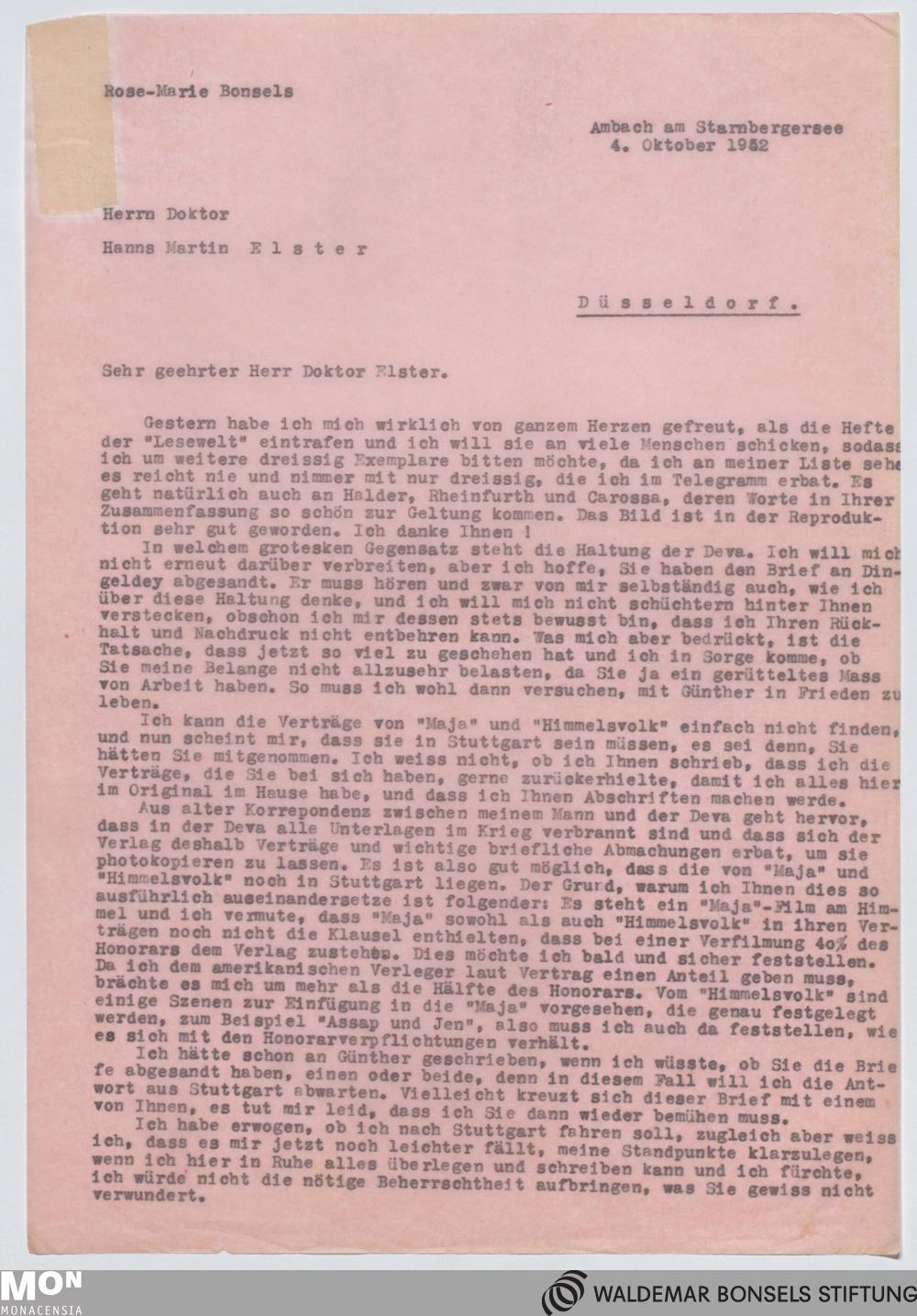 Rose-Marie Bonsels

Ambach am Starnbergersee
4. Oktober 1952

Herrn Doktor

Hanns Martin Elster

Düsseldorf.

Sehr geehrter Herr Doktor Elster.

Gestern habe ich mich wirklich von ganzem Herzen gefreut, als die Hefte der "Lesewelt" eintrafen und ich will sie an viele Menschen schicken, sodass ich um weitere dreissig Exemplare bitten möchte, da ich an meiner Liste sehe es reicht nie und nimmer mit nur dreissig, die ich im Telegramm erbat. Es geht natürlich auch an Halder, Rheinfurth und Carossa, deren Worte in Ihrer Zusammenfassung so schön zur Geltung kommen. Das Bild ist in der Reproduktion sehr gut geworden. Ich danke Ihnen !

In welchem grotesken Gegensatz steht die Haltung der Deva. Ich will mich nicht erneut darüber verbreiten, aber ich hoffe, Sie haben den Brief an Dingeldey abgesandt. Er muss hören und zwar von mir selbständig auch, wie ich über diese Haltung denke, und ich will mich nicht schüchtern hinter Ihnen verstecken, obschon ich mir dessen stets bewusst bin, dass ich Ihren Rückhalt und Nachdruck nicht entbehren kann. Was mich aber bedrückt, ist die Tatsache, dass jetzt so viel zu geschehen hat und ich in Sorge komme, ob Sie meine Belange nicht allzusehr belasten, da Sie ja ein gerütteltes Mass von Arbeit haben. So muss ich wohl dann versuchen, mit Günther in Frieden zu leben.

Ich kann die Verträge von "Maja" und "Himmelsvolk" einfach nicht finden, und nun scheint mir, dass sie in Stuttgart sein müssen, es sei denn, Sie hätten Sie mitgenommen. Ich weiss nicht, ob ich Ihnen schrieb, dass ich die Verträge, die Sie bei sich haben, gerne zurückerhielte, damit ich alles hier im Original im Hause habe, und dass ich Ihnen Abschriften machen werde.

Aus alter Korrepondenz zwischen meinem Mann und der Deva geht hervor, dass in der Deva alle Unterlagen im Krieg verbrannt sind und dass sich der Verlag deshalb Verträge und wichtige briefliche Abmachungen erbat, um sie photokopieren zu lassen. Es ist also gut möglich, dass die von "Maja" und "Himmelsvolk" noch in Stuttgart liegen. Der Grund, warum ich Ihnen dies so ausführlich auseinandersetze ist folgender: Es steht ein "Maja"-Film am Himmel und ich vermute, dass "Maja" sowohl als auch "Himmelsvolk" in ihren Verträgen noch nicht die Klausel enthielten, dass bei einer Verfilmung 40% des Honorars dem Verlag zustehen. Dies möchte ich bald und sicher feststellen. Da ich dem amerikanischen Verleger laut Vertrag einen Anteil geben muss, brächte es mich um mehr als die Hälfte des Honorars. Vom "Himmelsvolk" sind einige Szenen zur Einfügung in die "Maja" vorgesehen, die genau festgelegt werden, zum Beispiel "Assap und Jen", also muss ich auch da feststellen, wie es sich mit den Honorarverpflichtungen verhält.

Ich hätte schon an Günther geschrieben, wenn ich wüsste, ob Sie die Briefe abgesandt haben, einen oder beide, denn in diesem Fall will ich die Antwort aus Stuttgart abwarten. Vielleicht kreuzt sich dieser Brief mit einem von Ihnen, es tut mir leid, dass ich Sie dann wieder bemühen muss.

Ich habe erwogen, ob ich nach Stuttgart fahren soll, zugleich aber weiss ich, dass es mir jetzt noch leichter fällt, meine Standpunkte klarzulegen, wenn ich hier in Ruhe alles überlegen und schreiben kann und ich fürchte, ich würde nicht die nötige Beherrschtheit aufbringen, was Sie gewiss nicht verwundert.

MON
MONACENSIA

WALDEMAR BONSELS STIFTUNG